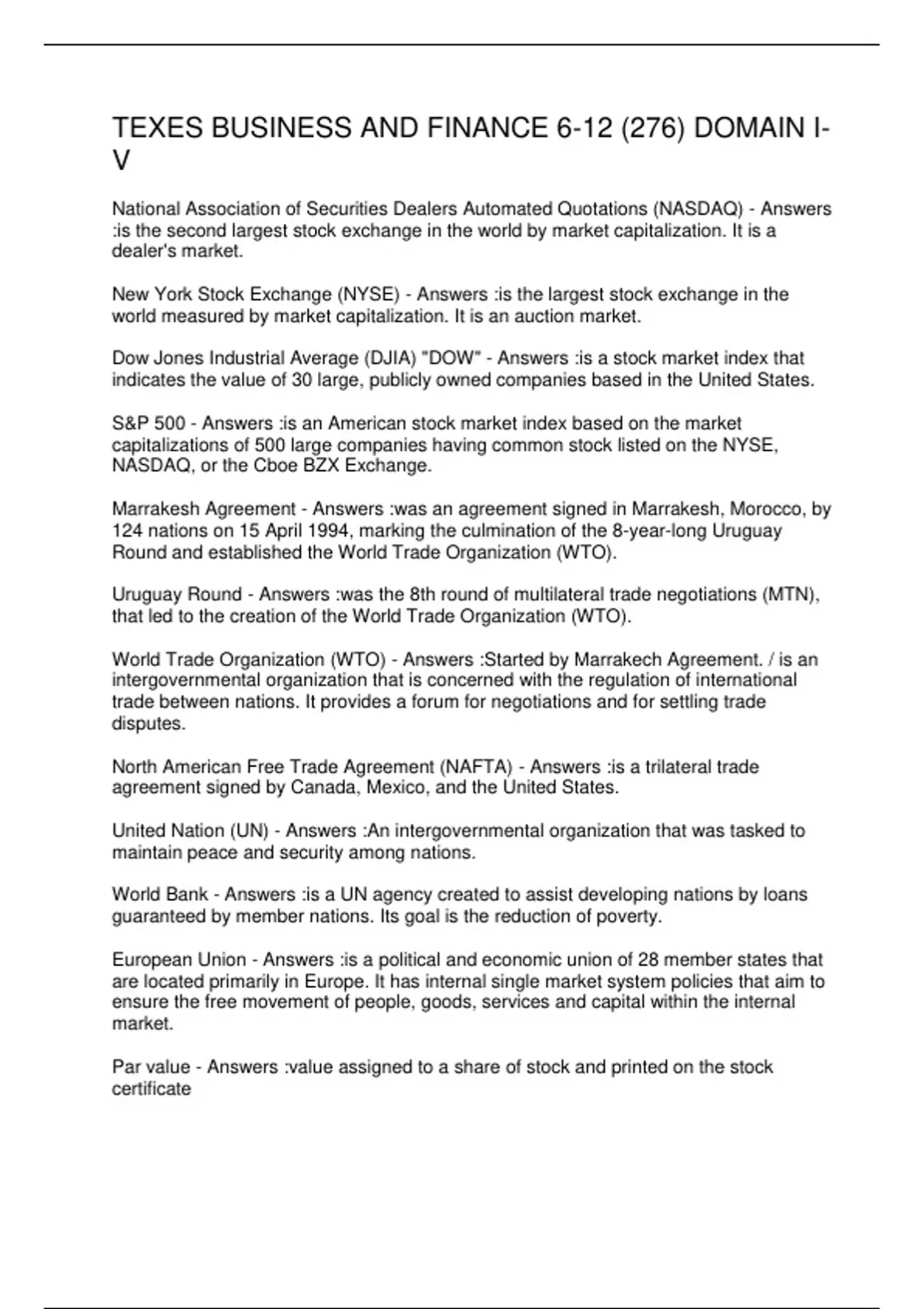 TEXES BUSINESS AND FINANCE 6-12 (276) DOMAIN I-V

National Association of Securities Dealers Automated Quotations (NASDAQ) - Answers :is the second largest stock exchange in the world by market capitalization. It is a dealer's market.

New York Stock Exchange (NYSE) - Answers :is the largest stock exchange in the world measured by market capitalization. It is an auction market.

Dow Jones Industrial Average (DJIA) "DOW" - Answers :is a stock market index that indicates the value of 30 large, publicly owned companies based in the United States.

S&P 500 - Answers :is an American stock market index based on the market capitalizations of 500 large companies having common stock listed on the NYSE, NASDAQ, or the Cboe BZX Exchange.

Marrakesh Agreement - Answers :was an agreement signed in Marrakesh, Morocco, by 124 nations on 15 April 1994, marking the culmination of the 8-year-long Uruguay Round and established the World Trade Organization (WTO).

Uruguay Round - Answers :was the 8th round of multilateral trade negotiations (MTN), that led to the creation of the World Trade Organization (WTO).

World Trade Organization (WTO) - Answers :Started by Marrakech Agreement. / is an intergovernmental organization that is concerned with the regulation of international trade between nations. It provides a forum for negotiations and for settling trade disputes.

North American Free Trade Agreement (NAFTA) - Answers :is a trilateral trade agreement signed by Canada, Mexico, and the United States.

United Nation (UN) - Answers :An intergovernmental organization that was tasked to maintain peace and security among nations.

World Bank - Answers :is a UN agency created to assist developing nations by loans guaranteed by member nations. Its goal is the reduction of poverty.

European Union - Answers :is a political and economic union of 28 member states that are located primarily in Europe. It has internal single market system policies that aim to ensure the free movement of people, goods, services and capital within the internal market.

Par value - Answers :value assigned to a share of stock and printed on the stock certificate